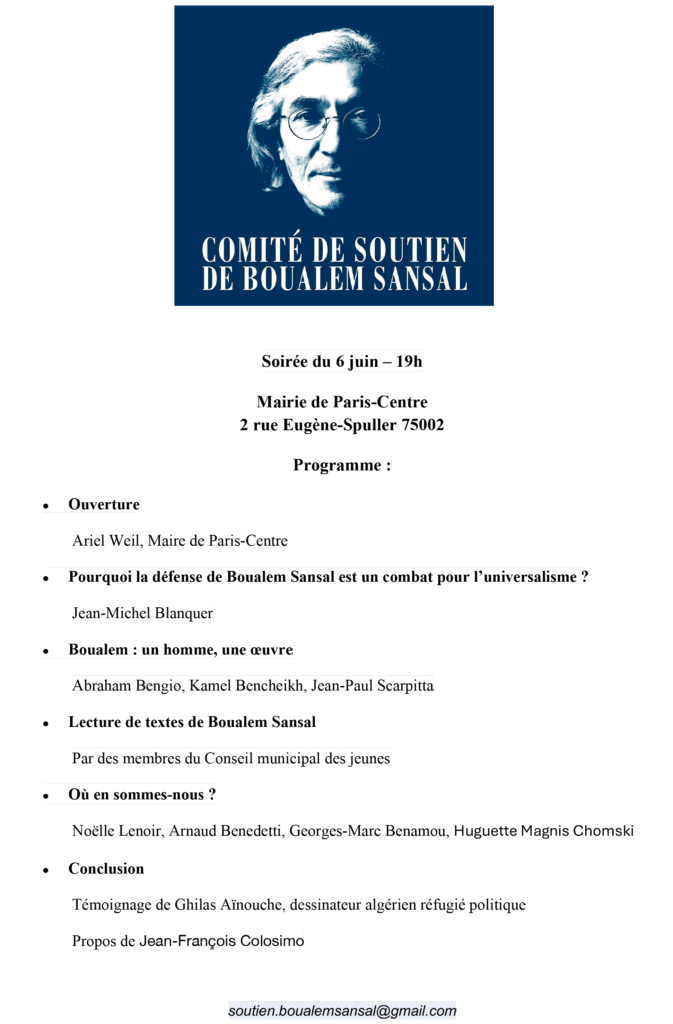 COMITÉ DE SOUTIEN
DE BOUALEM SANSAL

Soirée du 6 juin – 19h

Mairie de Paris-Centre
2 rue Eugène-Spuller 75002

Programme :

• Ouverture

Ariel Weil, Maire de Paris-Centre

• Pourquoi la défense de Boualem Sansal est un combat pour l'universalisme ?

Jean-Michel Blanquer

• Boualem : un homme, une œuvre

Abraham Bengio, Kamel Bencheikh, Jean-Paul Scarpitta

• Lecture de textes de Boualem Sansal

Par des membres du Conseil municipal des jeunes

• Où en sommes-nous ?

Noëlle Lenoir, Arnaud Benedetti, Georges-Marc Benamou, Huguette Magnis Chomski

• Conclusion

Témoignage de Ghilas Aïnouche, dessinateur algérien réfugié politique

Propos de Jean-François Colosimo

soutien.boualemsansal@gmail.com